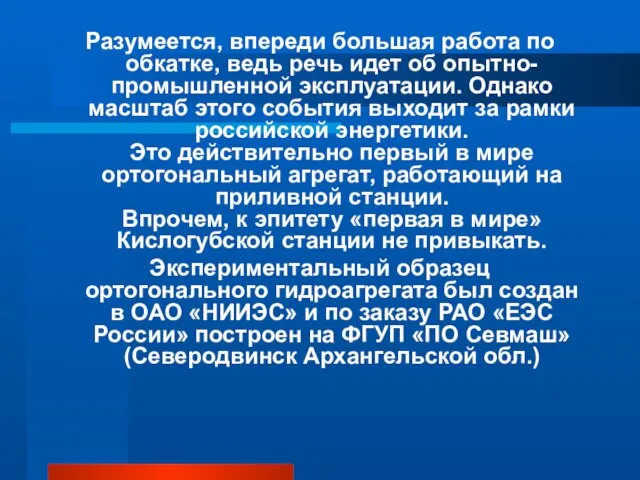 Разумеется, впереди большая работа по обкатке, ведь речь идет об опытно-промышленной эксплуатации. Однако масштаб этого события выходит за рамки российской энергетики.
Это действительно первый в мире ортогональный агрегат, работающий на приливной станции.
Впрочем, к эпитету «первая в мире» Кислогубской станции не привыкать.

Экспериментальный образец ортогонального гидроагрегата был создан в ОАО «НИИЭС» и по заказу РАО «ЕЭС России» построен на ФГУП «ПО Севмаш» (Северодвинск Архангельской обл.)